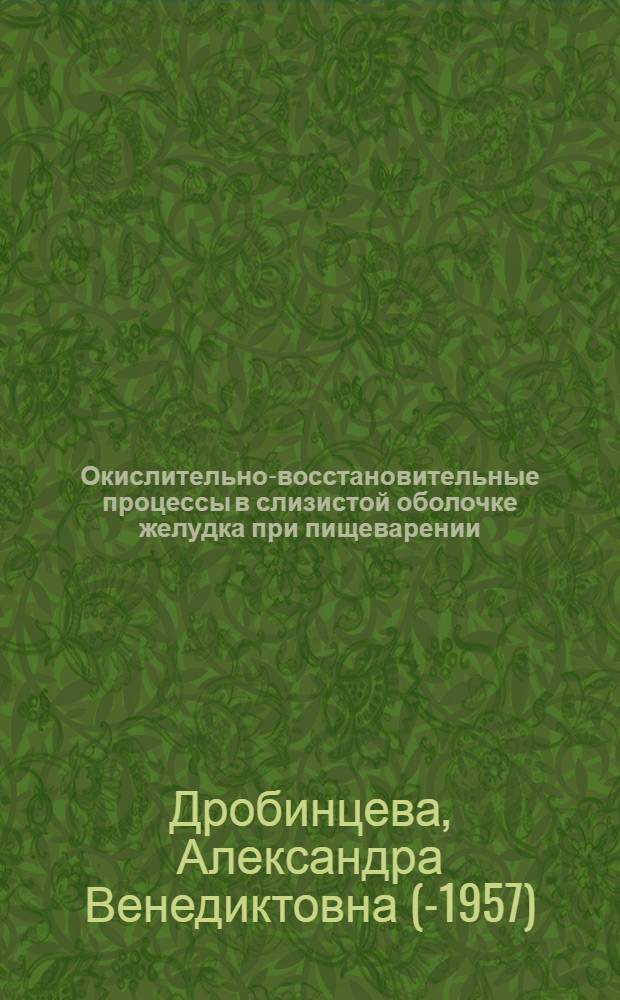 Окислительно-восстановительные процессы в слизистой оболочке желудка при пищеварении

Дробинцева, Александра Венедиктовна (-1957)